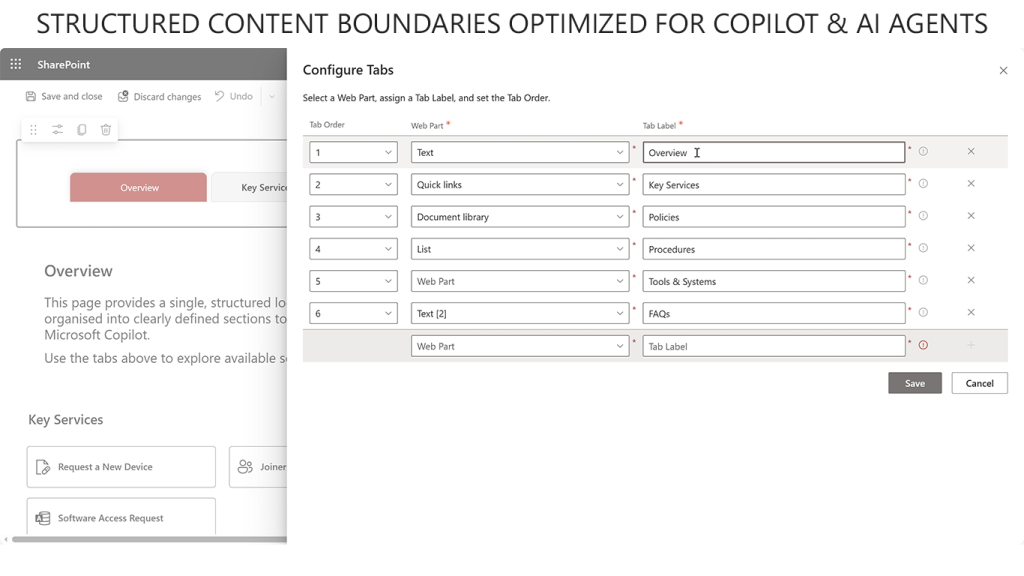 STRUCTURED CONTENT BOUNDARIES OPTIMIZED FOR COPILOT & AI AGENTS

SharePoint

Save and close Discard changes Undo

Overview Key Servic

Overview

This page provides a single, structured lo organised into clearly defined sections to Microsoft Copilot.

Use the tabs above to explore available s

Key Services

Request a New Device

Joiner

Software Access Request

Configure Tabs

Select a Web Part, assign a Tab Label, and set the Tab Order.

| Tab Order | Web Part * | Tab Label * |
|---|---|---|
| 1 | Text | Overview |
| 2 | Quick links | Key Services |
| 3 | Document library | Policies |
| 4 | List | Procedures |
| 5 | Web Part | Tools & Systems |
| 6 | Text [2] | FAQs |
| | Web Part | Tab Label |

Save Cancel